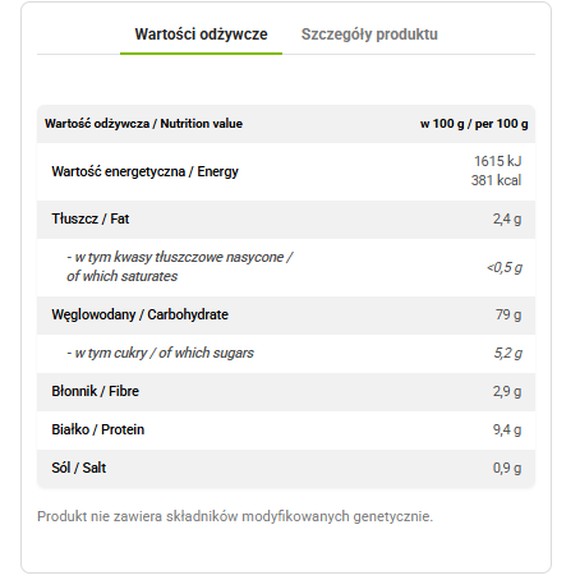 Wartości odżywcze Szczegóły produktu

| Wartość odżywcza / Nutrition value | w 100 g / per 100 g |
|---|---|
| Wartość energetyczna / Energy | 1615 kJ 381 kcal |
| Tłuszcz / Fat | 2,4 g |
| - w tym kwasy tłuszczowe nasycone / of which saturates | <0,5 g |
| Węglowodany / Carbohydrate | 79 g |
| - w tym cukry / of which sugars | 5,2 g |
| Błonnik / Fibre | 2,9 g |
| Białko / Protein | 9,4 g |
| Sól / Salt | 0,9 g |

Produkt nie zawiera składników modyfikowanych genetycznie.